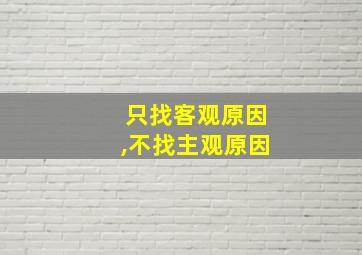 只找客观原因
,不找主观原因